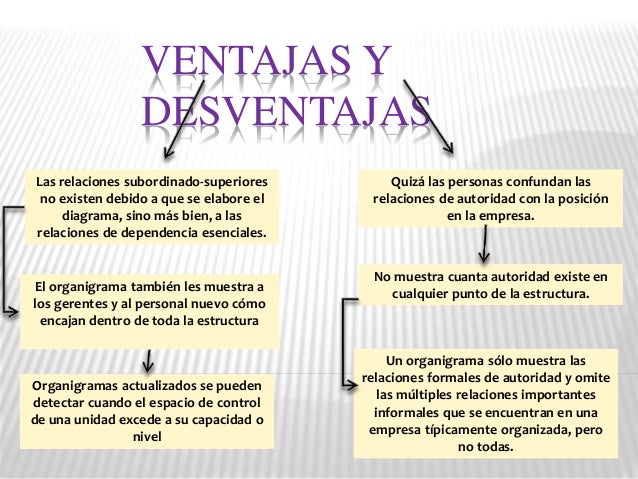 VENTAJAS Y DESVENTAJAS

Las relaciones subordinado-superiores no existen debido a que se elabore el diagrama, sino más bien, a las relaciones de dependencia esenciales.

El organigrama también les muestra a los gerentes y al personal nuevo cómo encajan dentro de toda la estructura

Organigramas actualizados se pueden detectar cuando el espacio de control de una unidad excede a su capacidad o nivel

Quizá las personas confundan las relaciones de autoridad con la posición en la empresa.

No muestra cuanta autoridad existe en cualquier punto de la estructura.

Un organigrama sólo muestra las relaciones formales de autoridad y omite las múltiples relaciones importantes informales que se encuentran en una empresa típicamente organizada, pero no todas.